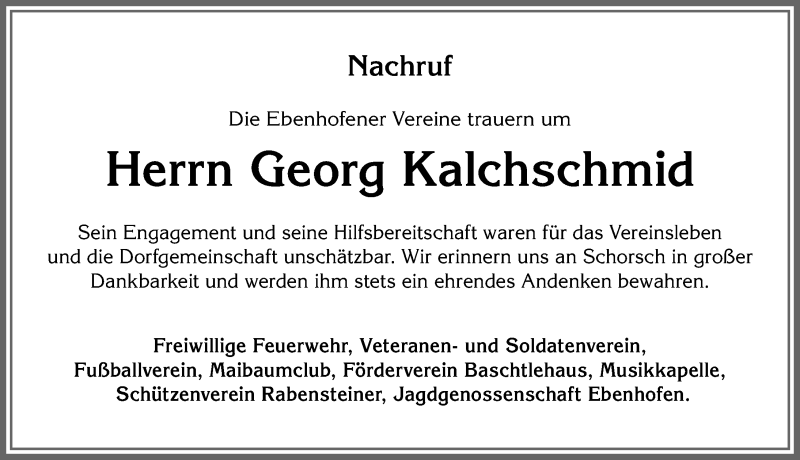 Nachruf

Die Ebenhofener Vereine trauern um

Herrn Georg Kalchschmid

Sein Engagement und seine Hilfsbereitschaft waren für das Vereinsleben und die Dorfgemeinschaft unschätzbar. Wir erinnern uns an Schorsch in großer Dankbarkeit und werden ihm stets ein ehrendes Andenken bewahren.

Freiwillige Feuerwehr, Veteranen- und Soldatenverein, Fußballverein, Maibaumclub, Förderverein Baschtlehaus, Musikkapelle, Schützenverein Rabensteiner, Jagdgenossenschaft Ebenhofen.